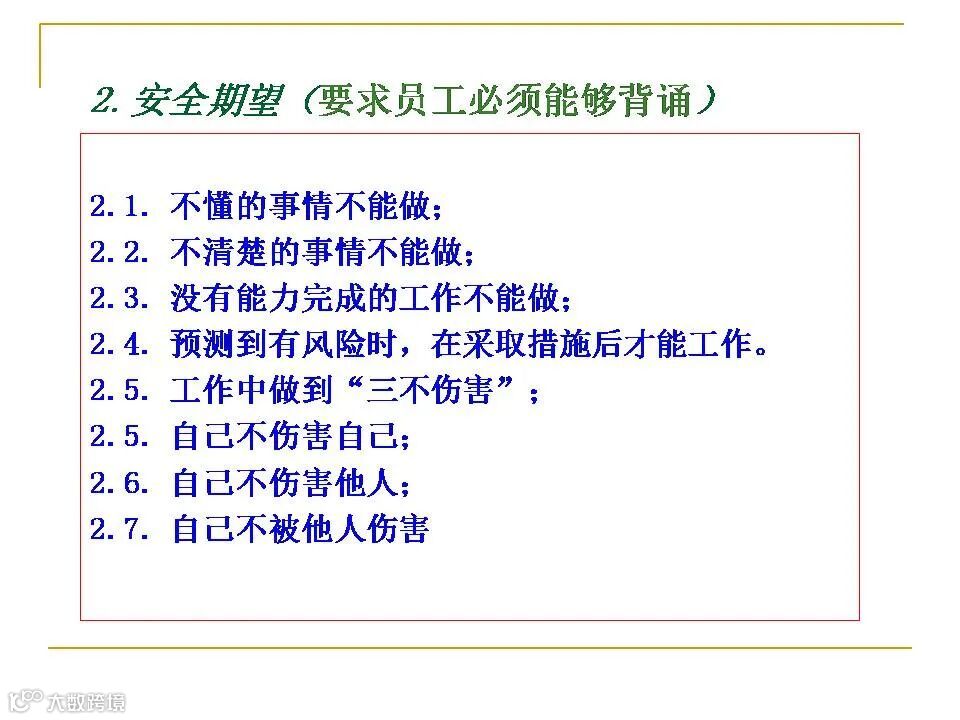 2.安全期望（要求员工必须能够背诵）

2.1.不懂的事情不能做；
2.2.不清楚的事情不能做；
2.3.没有能力完成的工作不能做；
2.4.预测到有风险时，在采取措施后才能工作。
2.5.工作中做到“三不伤害”；
2.5.自己不伤害自己；
2.6.自己不伤害他人；
2.7.自己不被他人伤害

大数跨境